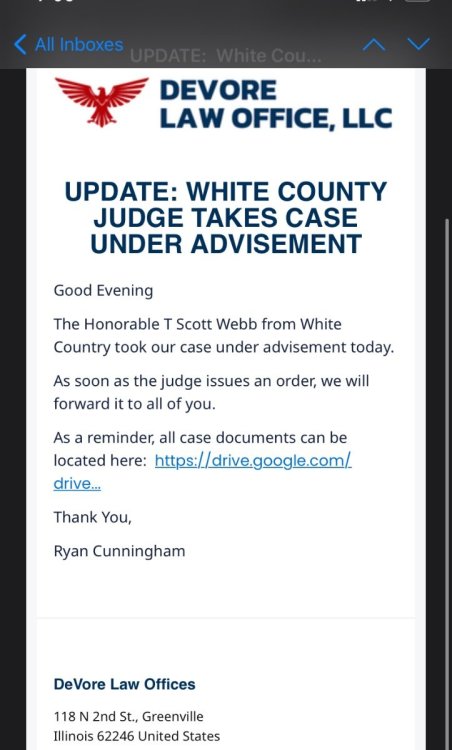 All Inboxes UPDATE: White Cou...

DEVORE LAW OFFICE, LLC

UPDATE: WHITE COUNTY JUDGE TAKES CASE UNDER ADVISEMENT

Good Evening

The Honorable T Scott Webb from White Country took our case under advisement today.

As soon as the judge issues an order, we will forward it to all of you.

As a reminder, all case documents can be located here: https://drive.google.com/drive...

Thank You,

Ryan Cunningham

DeVore Law Offices

118 N 2nd St., Greenville
Illinois 62246 United States